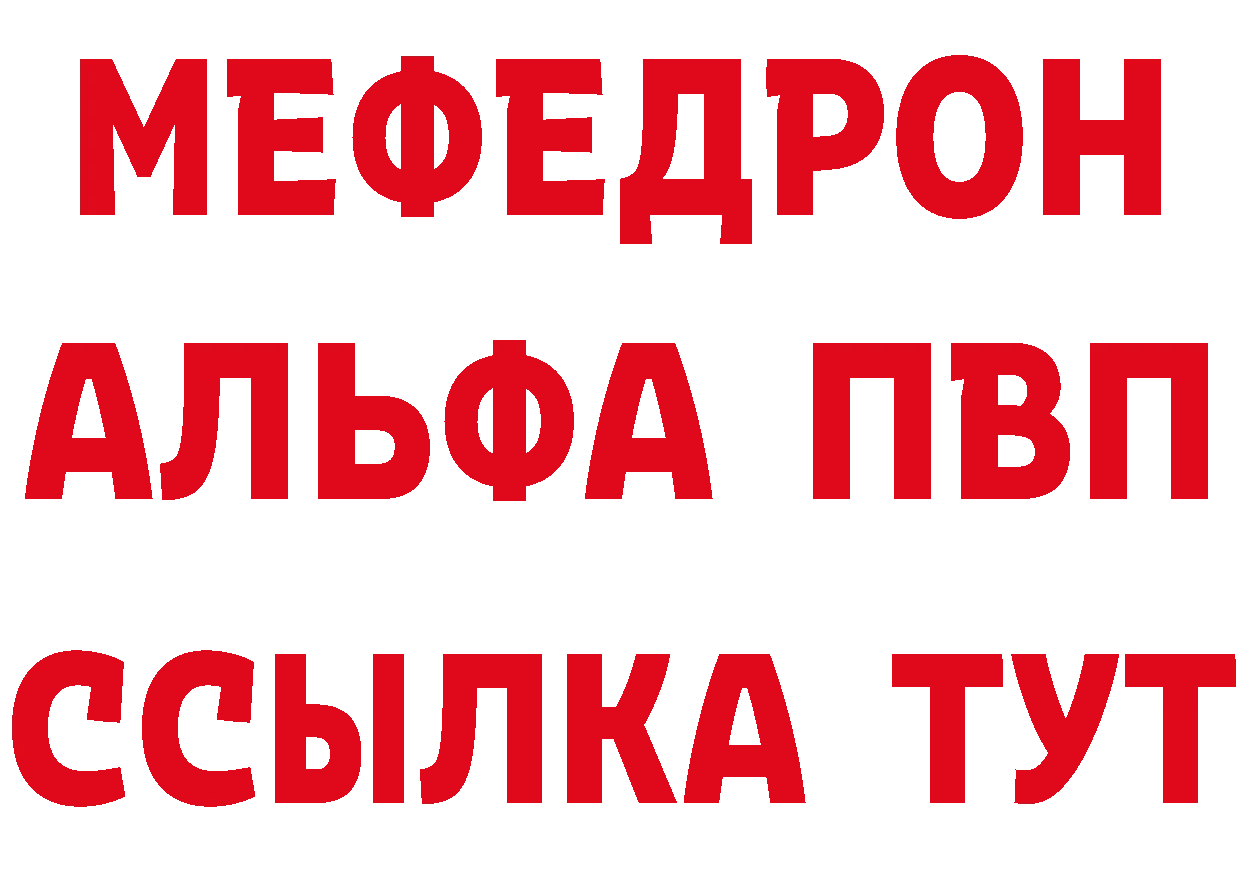 МЕФЕДРОН
АЛЬФА ПВП
ССЫЛКА ТУТ